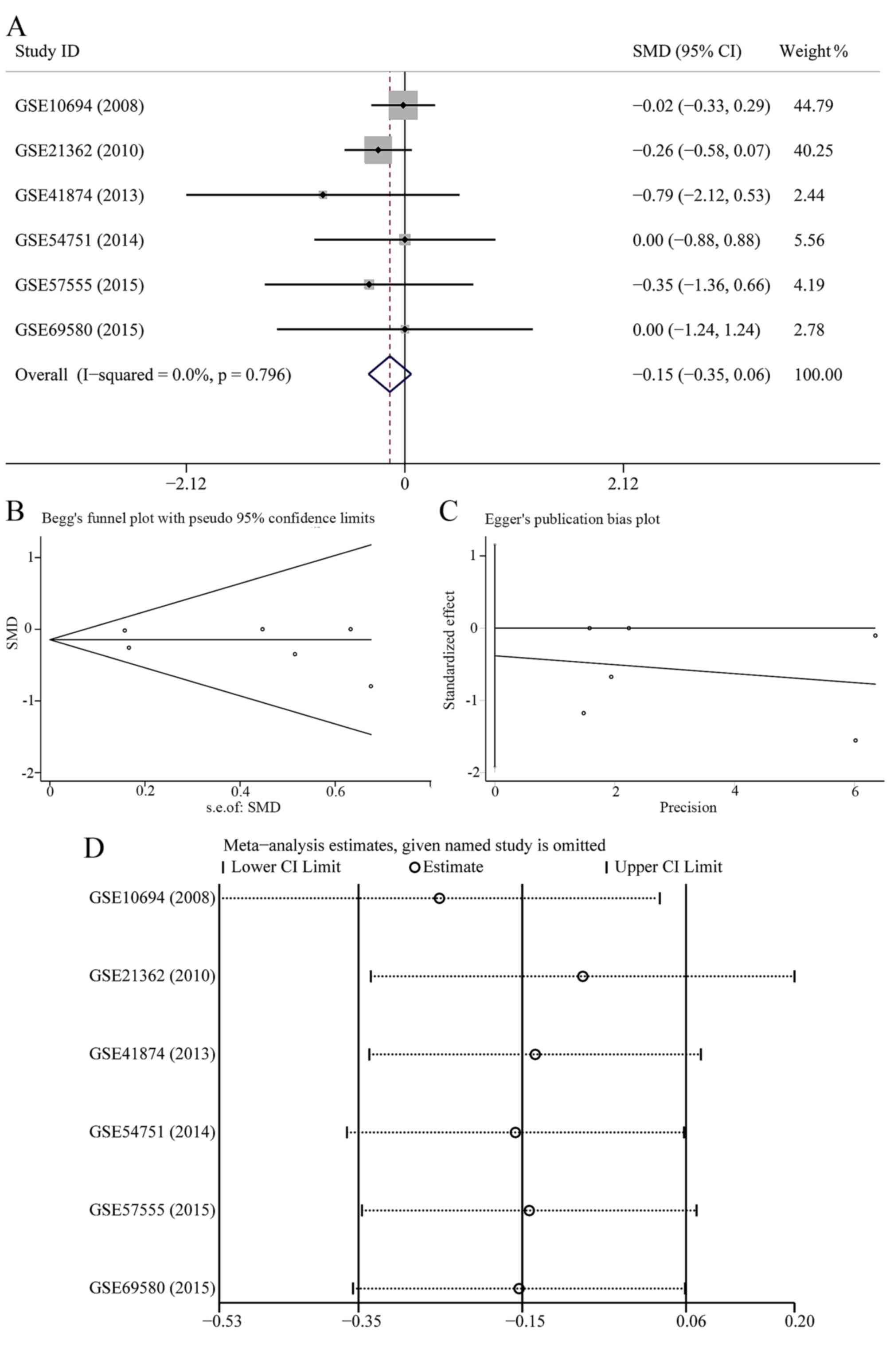 A

| Study ID | SMD (95% CI) | Weight % |
|---|---|---|
| GSE10694 (2008) | −0.02 (−0.33, 0.29) | 44.79 |
| GSE21362 (2010) | −0.26 (−0.58, 0.07) | 40.25 |
| GSE41874 (2013) | −0.79 (−2.12, 0.53) | 2.44 |
| GSE54751 (2014) | 0.00 (−0.88, 0.88) | 5.56 |
| GSE57555 (2015) | −0.35 (−1.36, 0.66) | 4.19 |
| GSE69580 (2015) | 0.00 (−1.24, 1.24) | 2.78 |
| Overall (I−squared = 0.0%, p = 0.796) | −0.15 (−0.35, 0.06) | 100.00 |

−2.12 0 2.12

B
Begg's funnel plot with pseudo 95% confidence limits
SMD
1
0
-1
-2
0 0.2 0.4 0.6
s.e.of: SMD

C
Egger's publication bias plot
Standardized effect
1
0
-1
-2
0 2 4 6
Precision

D
Meta−analysis estimates, given named study is omitted
Lower CI Limit Estimate Upper CI Limit
GSE10694 (2008)
GSE21362 (2010)
GSE41874 (2013)
GSE54751 (2014)
GSE57555 (2015)
GSE69580 (2015)
−0.53 −0.35 −0.15 0.06 0.20